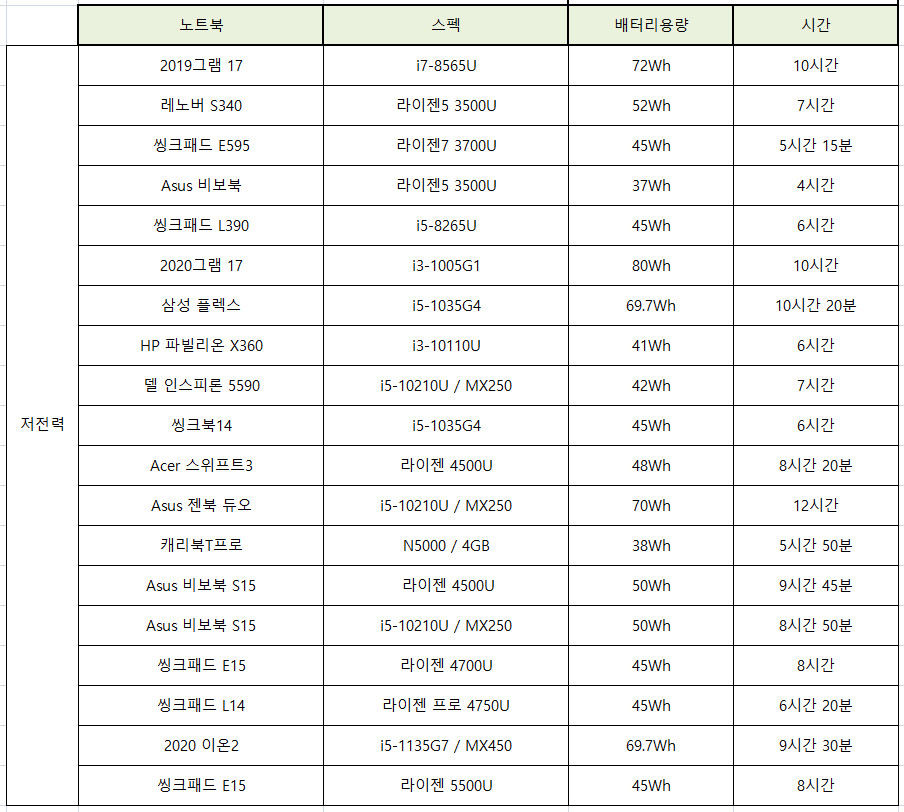 |  | 노트북 | 스펙 | 배터리용량 | 시간 |
|---|---|---|---|---|
| 저전력 | 2019그램 17 | i7-8565U | 72Wh | 10시간 |
|  | 레노버 S340 | 라이젠5 3500U | 52Wh | 7시간 |
|  | 씽크패드 E595 | 라이젠7 3700U | 45Wh | 5시간 15분 |
|  | Asus 비보북 | 라이젠5 3500U | 37Wh | 4시간 |
|  | 씽크패드 L390 | i5-8265U | 45Wh | 6시간 |
|  | 2020그램 17 | i3-1005G1 | 80Wh | 10시간 |
|  | 삼성 플렉스 | i5-1035G4 | 69.7Wh | 10시간 20분 |
|  | HP 파빌리온 X360 | i3-10110U | 41Wh | 6시간 |
|  | 델 인스피론 5590 | i5-10210U / MX250 | 42Wh | 7시간 |
|  | 씽크북14 | i5-1035G4 | 45Wh | 6시간 |
|  | Acer 스위프트3 | 라이젠 4500U | 48Wh | 8시간 20분 |
|  | Asus 젠북 듀오 | i5-10210U / MX250 | 70Wh | 12시간 |
|  | 캐리북T프로 | N5000 / 4GB | 38Wh | 5시간 50분 |
|  | Asus 비보북 S15 | 라이젠 4500U | 50Wh | 9시간 45분 |
|  | Asus 비보북 S15 | i5-10210U / MX250 | 50Wh | 8시간 50분 |
|  | 씽크패드 E15 | 라이젠 4700U | 45Wh | 8시간 |
|  | 씽크패드 L14 | 라이젠 프로 4750U | 45Wh | 6시간 20분 |
|  | 2020 이온2 | i5-1135G7 / MX450 | 69.7Wh | 9시간 30분 |
|  | 씽크패드 E15 | 라이젠 5500U | 45Wh | 8시간 |